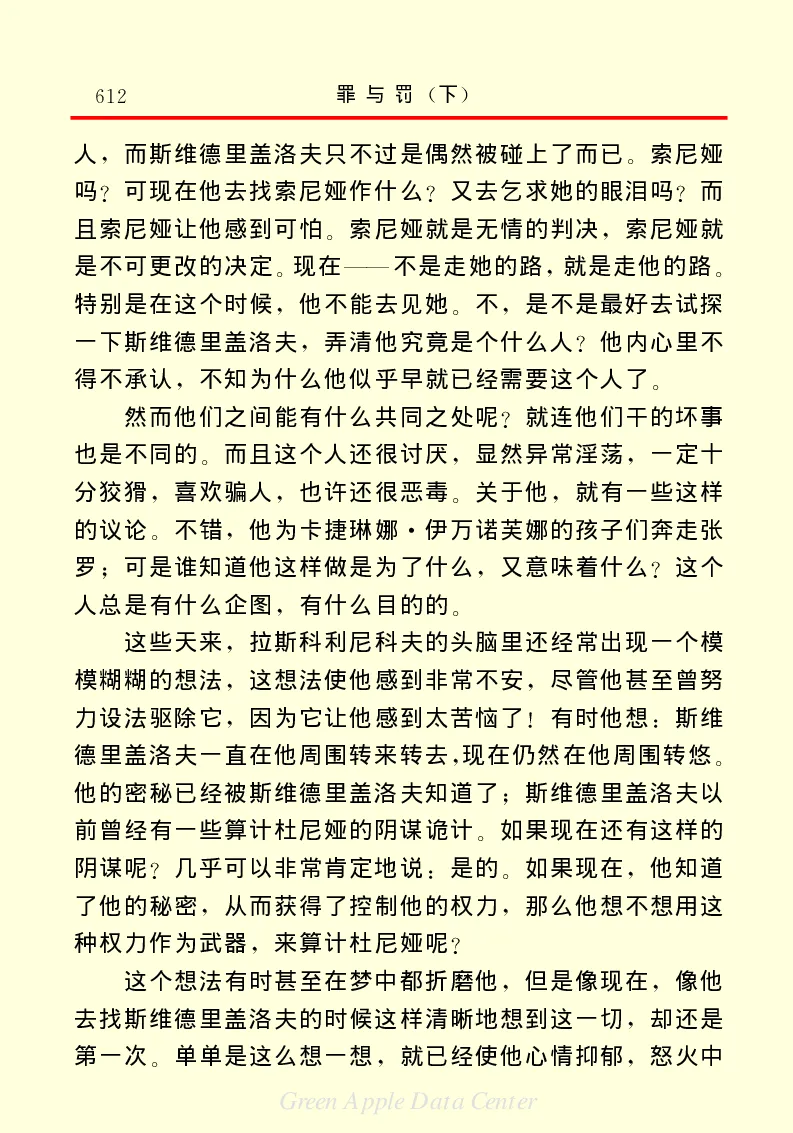 612　罪与罚（下）

人，而斯维德里盖洛夫只不过是偶然被碰上了而已。索尼娅吗？可现在他去找索尼娅作什么？又去乞求她的眼泪吗？而且索尼娅让他感到可怕。索尼娅就是无情的判决，索尼娅就是不可更改的决定。现在——不是走她的路，就是走他的路。特别是在这个时候，他不能去见她。不，是不是最好去试探一下斯维德里盖洛夫，弄清他究竟是个什么人？他内心里不得不承认，不知为什么他似乎早就已经需要这个人了。

然而他们之间能有什么共同之处呢？就连他们干的坏事也是不同的。而且这个人还很讨厌，显然异常淫荡，一定十分狡猾，喜欢骗人，也许还很恶毒。关于他，就有一些这样的议论。不错，他为卡捷琳娜·伊万诺芙娜的孩子们奔走张罗；可是谁知道他这样做是为了什么，又意味着什么？这个人总是有什么企图，有什么目的的。

这些天来，拉斯科利尼科夫的头脑里还经常出现一个模模糊糊的想法，这想法使他感到非常不安，尽管他甚至曾努力设法驱除它，因为它让他感到太苦恼了！有时他想：斯维德里盖洛夫一直在他周围转来转去，现在仍然在他周围转悠。他的密秘已经被斯维德里盖洛夫知道了；斯维德里盖洛夫以前曾经有一些算计杜尼娅的阴谋诡计。如果现在还有这样的阴谋呢？几乎可以非常肯定地说：是的。如果现在，他知道了他的秘密，从而获得了控制他的权力，那么他想不想用这种权力作为武器，来算计杜尼娅呢？

这个想法有时甚至在梦中都折磨他，但是像现在，像他去找斯维德里盖洛夫的时候这样清晰地想到这一切，却还是第一次。单单是这么想一想，就已经使他心情抑郁，怒火中

Green Apple Data Center